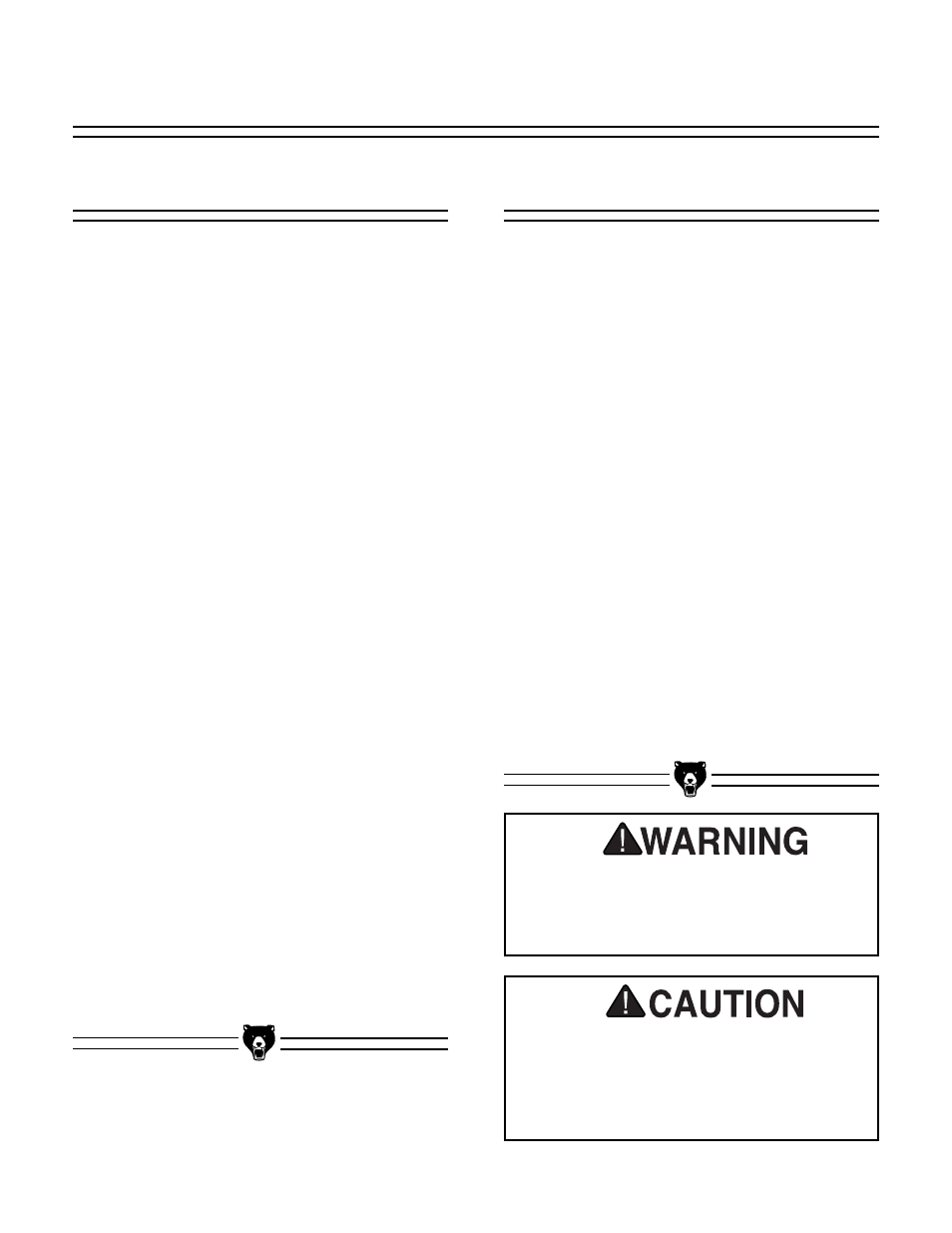 WARNING

CAUTION